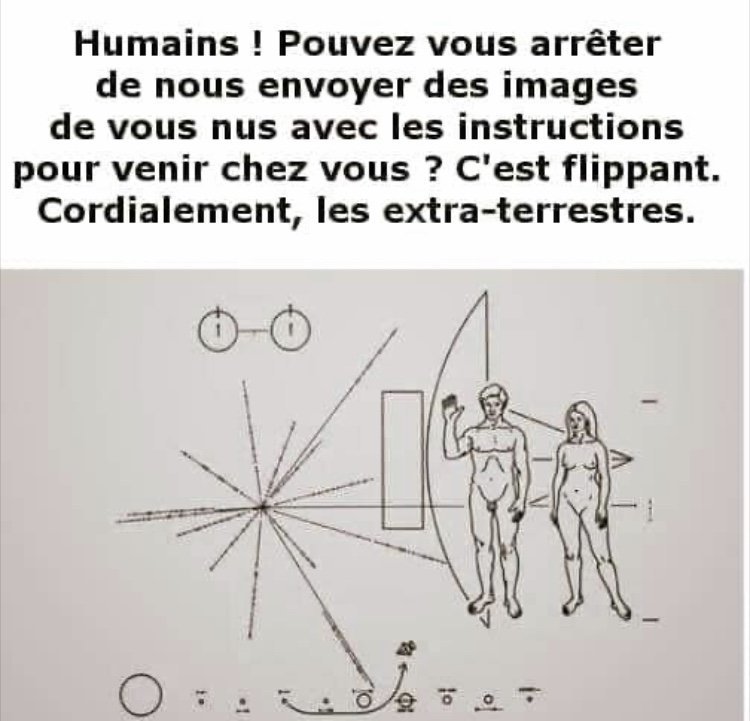 Humains ! Pouvez vous arrêter de nous envoyer des images de vous nus avec les instructions pour venir chez vous ? C'est flippant. Cordialement, les extra-terrestres.